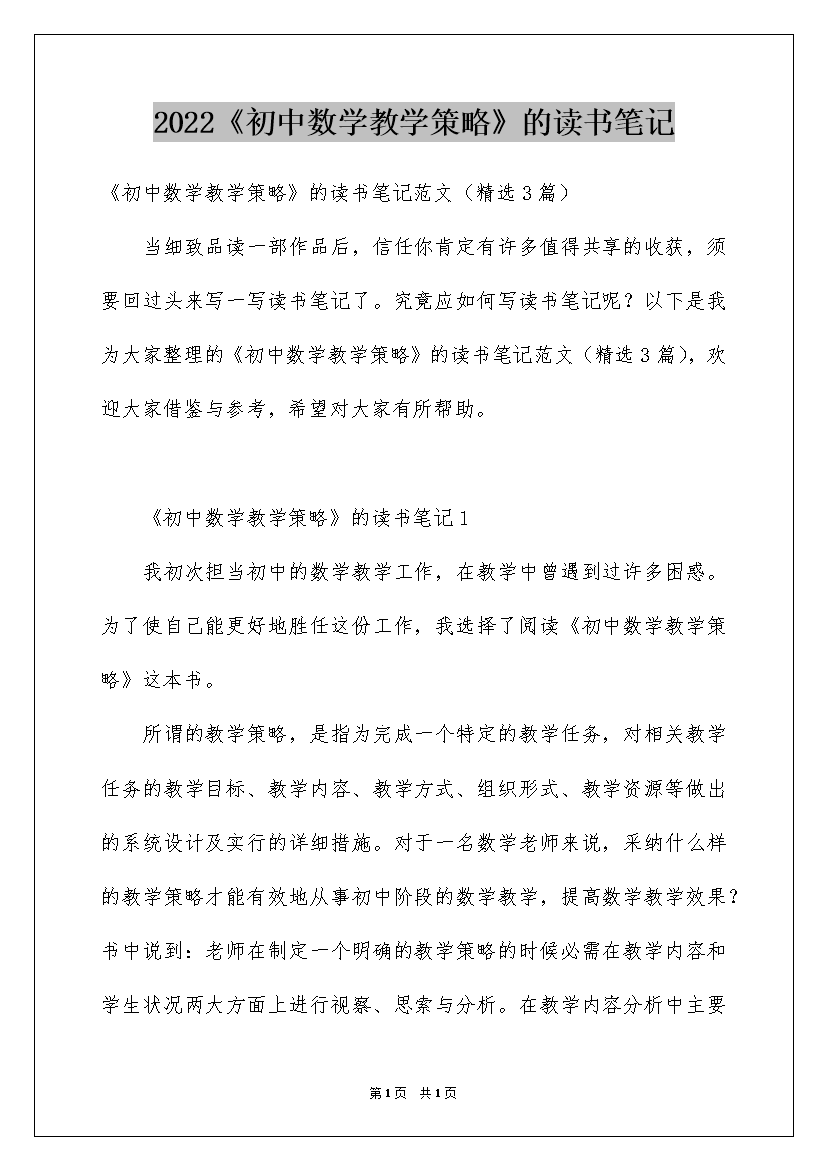 2022《初中数学教学策略》的读书笔记

《初中数学教学策略》的读书笔记范文（精选3篇）

当细致品读一部作品后，信任你肯定有许多值得共享的收获，须要回过头来写一写读书笔记了。究竟应如何写读书笔记呢？以下是我为大家整理的《初中数学教学策略》的读书笔记范文（精选3篇），欢迎大家借鉴与参考，希望对大家有所帮助。

《初中数学教学策略》的读书笔记1

我初次担当初中的数学教学工作，在教学中曾遇到过许多困惑。为了使自己能更好地胜任这份工作，我选择了阅读《初中数学教学策略》这本书。

所谓的教学策略，是指为完成一个特定的教学任务，对相关教学任务的教学目标、教学内容、教学方式、组织形式、教学资源等做出的系统设计及实行的详细措施。对于一名数学老师来说，采纳什么样的教学策略才能有效地从事初中阶段的数学教学，提高数学教学效果？书中说到：老师在制定一个明确的教学策略的时候必需在教学内容和学生状况两大方面上进行视察、思索与分析。在教学内容分析中主要

第1页 共1页